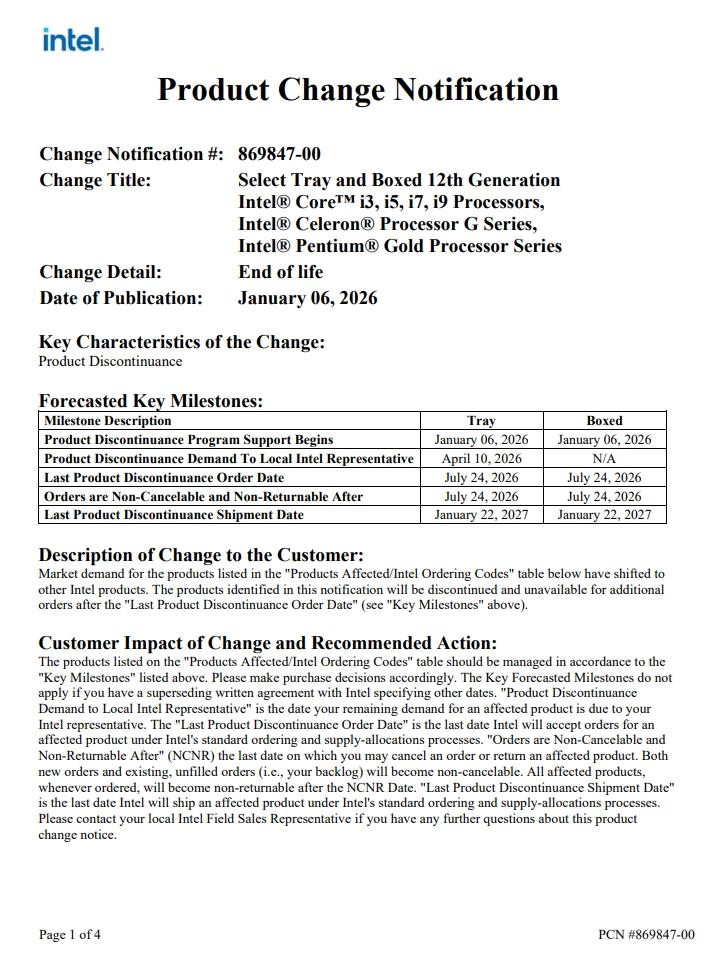 intel.

Product Change Notification

Change Notification #: 869847-00
Change Title: Select Tray and Boxed 12th Generation Intel® Core™ i3, i5, i7, i9 Processors, Intel® Celeron® Processor G Series, Intel® Pentium® Gold Processor Series
Change Detail: End of life
Date of Publication: January 06, 2026

Key Characteristics of the Change:
Product Discontinuance

Forecasted Key Milestones:

| Milestone Description | Tray | Boxed |
|---|---|---|
| Product Discontinuance Program Support Begins | January 06, 2026 | January 06, 2026 |
| Product Discontinuance Demand To Local Intel Representative | April 10, 2026 | N/A |
| Last Product Discontinuance Order Date | July 24, 2026 | July 24, 2026 |
| Orders are Non-Cancelable and Non-Returnable After | July 24, 2026 | July 24, 2026 |
| Last Product Discontinuance Shipment Date | January 22, 2027 | January 22, 2027 |

Description of Change to the Customer:
Market demand for the products listed in the "Products Affected/Intel Ordering Codes" table below have shifted to other Intel products. The products identified in this notification will be discontinued and unavailable for additional orders after the "Last Product Discontinuance Order Date" (see "Key Milestones" above).

Customer Impact of Change and Recommended Action:
The products listed on the "Products Affected/Intel Ordering Codes" table should be managed in accordance to the "Key Milestones" listed above. Please make purchase decisions accordingly. The Key Forecasted Milestones do not apply if you have a superseding written agreement with Intel specifying other dates. "Product Discontinuance Demand to Local Intel Representative" is the date your remaining demand for an affected product is due to your Intel representative. The "Last Product Discontinuance Order Date" is the last date Intel will accept orders for an affected product under Intel's standard ordering and supply-allocations processes. "Orders are Non-Cancelable and Non-Returnable After" (NCNR) the last date on which you may cancel an order or return an affected product. Both new orders and existing, unfilled orders (i.e., your backlog) will become non-cancelable. All affected products, whenever ordered, will become non-returnable after the NCNR Date. "Last Product Discontinuance Shipment Date" is the last date Intel will ship an affected product under Intel's standard ordering and supply-allocations processes. Please contact your local Intel Field Sales Representative if you have any further questions about this product change notice.

Page 1 of 4
PCN #869847-00